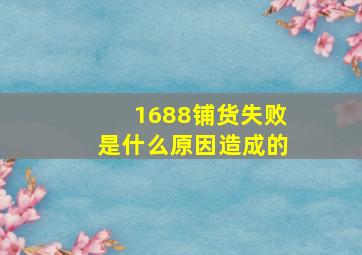 1688铺货失败
是什么原因造成的